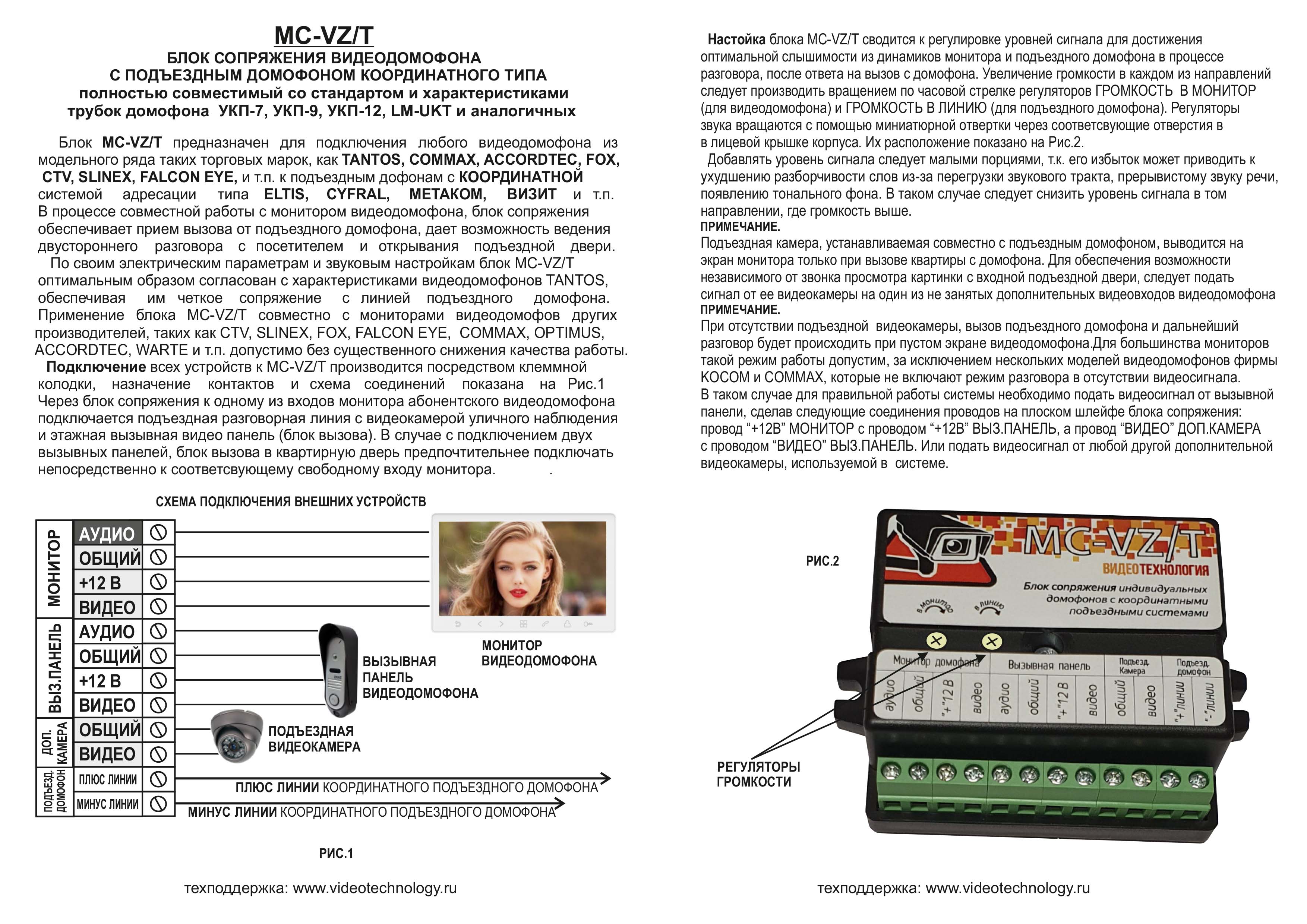 MC-VZ/T
БЛОК СОПРЯЖЕНИЯ ВИДЕОДОМОФОНА
С ПОДЪЕЗДНЫМ ДОМОФОНОМ КООРДИНАТНОГО ТИПА
полностью совместимый со стандартом и характеристиками
трубок домофона УКП-7, УКП-9, УКП-12, LM-UKT и аналогичных

Блок MC-VZ/T предназначен для подключения любого видеодомофона из модельного ряда таких торговых марок, как TANTOS, COMMAX, ACCORDTEC, FOX, CTV, SLINEX, FALCON EYE, и т.п. к подъездным дофонам с КООРДИНАТНОЙ системой адресации типа ELTIS, CYFRAL, МЕТАКОМ, ВИЗИТ и т.п. В процессе совместной работы с монитором видеодомофона, блок сопряжения обеспечивает прием вызова от подъездного домофона, дает возможность ведения двустороннего разговора с посетителем и открывания подъездной двери.
По своим электрическим параметрам и звуковым настройкам блок MC-VZ/T оптимальным образом согласован с характеристиками видеодомофонов TANTOS, обеспечивая им четкое сопряжение с линией подъездного домофона. Применение блока MC-VZ/T совместно с мониторами видеодомофов других производителей, таких как CTV, SLINEX, FOX, FALCON EYE, COMMAX, OPTIMUS, ACCORDTEC, WARTE и т.п. допустимо без существенного снижения качества работы.
Подключение всех устройств к MC-VZ/T производится посредством клеммной колодки, назначение контактов и схема соединений показана на Рис.1 Через блок сопряжения к одному из входов монитора абонентского видеодомофона подключается подъездная разговорная линия с видеокамерой уличного наблюдения и этажная вызывная видео панель (блок вызова). В случае с подключением двух вызывных панелей, блок вызова в квартирную дверь предпочтительнее подключать непосредственно к соответсвующему свободному входу монитора. .

СХЕМА ПОДКЛЮЧЕНИЯ ВНЕШНИХ УСТРОЙСТВ

МОНИТОР
АУДИО
ОБЩИЙ
+12 В
ВИДЕО
ВЫЗ.ПАНЕЛЬ
АУДИО
ОБЩИЙ
+12 В
ВИДЕО
ДОП. КАМЕРА
ОБЩИЙ
ВИДЕО
ПОДЪЕЗД. ДОМОФОН
ПЛЮС ЛИНИИ
МИНУС ЛИНИИ

МОНИТОР ВИДЕОДОМОФОНА
ВЫЗЫВНАЯ ПАНЕЛЬ ВИДЕОДОМОФОНА
ПОДЪЕЗДНАЯ ВИДЕОКАМЕРА
ПЛЮС ЛИНИИ КООРДИНАТНОГО ПОДЪЕЗДНОГО ДОМОФОНА
МИНУС ЛИНИИ КООРДИНАТНОГО ПОДЪЕЗДНОГО ДОМОФОНА

РИС.1

техподдержка: www.videotechnology.ru

Настойка блока MC-VZ/T сводится к регулировке уровней сигнала для достижения оптимальной слышимости из динамиков монитора и подъездного домофона в процессе разговора, после ответа на вызов с домофона. Увеличение громкости в каждом из направлений следует производить вращением по часовой стрелке регуляторов ГРОМКОСТЬ В МОНИТОР (для видеодомофона) и ГРОМКОСТЬ В ЛИНИЮ (для подъездного домофона). Регуляторы звука вращаются с помощью миниатюрной отвертки через соответсвующие отверстия в в лицевой крышке корпуса. Их расположение показано на Рис.2.
Добавлять уровень сигнала следует малыми порциями, т.к. его избыток может приводить к ухудшению разборчивости слов из-за перегрузки звукового тракта, прерывистому звуку речи, появлению тонального фона. В таком случае следует снизить уровень сигнала в том направлении, где громкость выше.
ПРИМЕЧАНИЕ.
Подъездная камера, устанавливаемая совместно с подъездным домофоном, выводится на экран монитора только при вызове квартиры с домофона. Для обеспечения возможности независимого от звонка просмотра картинки с входной подъездной двери, следует подать сигнал от ее видеокамеры на один из не занятых дополнительных видеовходов видеодомофона
ПРИМЕЧАНИЕ.
При отсутствии подъездной видеокамеры, вызов подъездного домофона и дальнейший разговор будет происходить при пустом экране видеодомофона.Для большинства мониторов такой режим работы допустим, за исключением нескольких моделей видеодомофонов фирмы KOCOM и COMMAX, которые не включают режим разговора в отсутствии видеосигнала.
В таком случае для правильной работы системы необходимо подать видеосигнал от вызывной панели, сделав следующие соединения проводов на плоском шлейфе блока сопряжения: провод “+12В” МОНИТОР с проводом “+12В” ВЫЗ.ПАНЕЛЬ, а провод “ВИДЕО” ДОП.КАМЕРА с проводом “ВИДЕО” ВЫЗ.ПАНЕЛЬ. Или подать видеосигнал от любой другой дополнительной видеокамеры, используемой в системе.

РИС.2
MC-VZ/T
ВИДЕОТЕХНОЛОГИЯ
Блок сопряжения индивидуальных домофонов с координатными подъездными системами
в монитор
в линию
Монитор домофона
Вызывная панель
Подъезд. Камера
Подъезд. домофон
аудио общий "+"12 В видео аудио общий "+"12 В видео общий видео "+"линии "-"линии
РЕГУЛЯТОРЫ ГРОМКОСТИ

техподдержка: www.videotechnology.ru